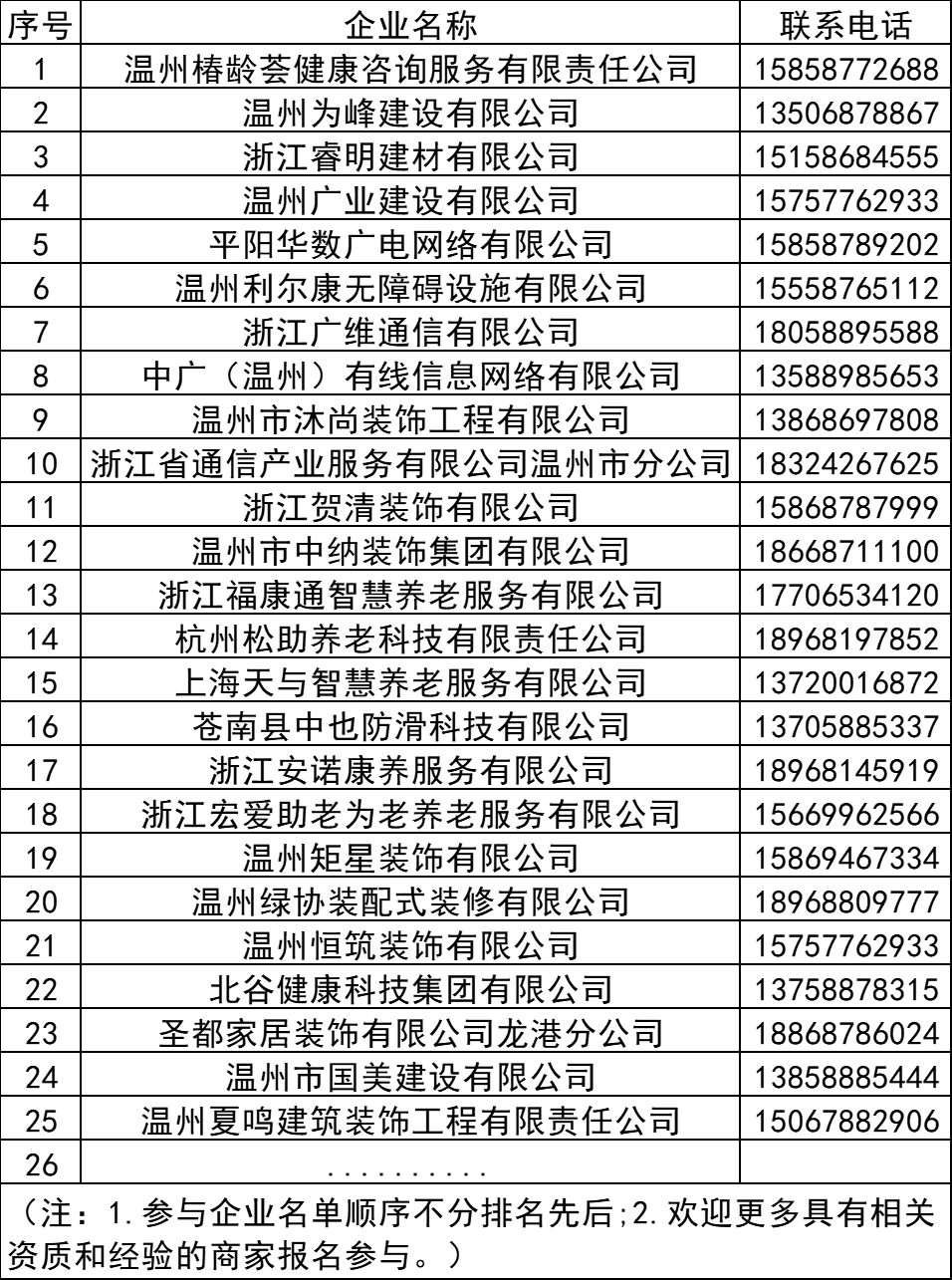 | 序号 | 企业名称 | 联系电话 |
|---|---|---|
| 1 | 温州椿龄荟健康咨询服务有限责任公司 | 15858772688 |
| 2 | 温州为峰建设有限公司 | 13506878867 |
| 3 | 浙江睿明建材有限公司 | 15158684555 |
| 4 | 温州广业建设有限公司 | 15757762933 |
| 5 | 平阳华数广电网络有限公司 | 15858789202 |
| 6 | 温州利尔康无障碍设施有限公司 | 15558765112 |
| 7 | 浙江广维通信有限公司 | 18058895588 |
| 8 | 中广（温州）有线信息网络有限公司 | 13588985653 |
| 9 | 温州市沐尚装饰工程有限公司 | 13868697808 |
| 10 | 浙江省通信产业服务有限公司温州市分公司 | 18324267625 |
| 11 | 浙江贺清装饰有限公司 | 15868787999 |
| 12 | 温州市中纳装饰集团有限公司 | 18668711100 |
| 13 | 浙江福康通智慧养老服务有限公司 | 17706534120 |
| 14 | 杭州松助养老科技有限责任公司 | 18968197852 |
| 15 | 上海天与智慧养老服务有限公司 | 13720016872 |
| 16 | 苍南县中也防滑科技有限公司 | 13705885337 |
| 17 | 浙江安诺康养服务有限公司 | 18968145919 |
| 18 | 浙江宏爱助老为老养老服务有限公司 | 15669962566 |
| 19 | 温州矩星装饰有限公司 | 15869467334 |
| 20 | 温州绿协装配式装修有限公司 | 18968809777 |
| 21 | 温州恒筑装饰有限公司 | 15757762933 |
| 22 | 北谷健康科技集团有限公司 | 13758878315 |
| 23 | 圣都家居装饰有限公司龙港分公司 | 18868786024 |
| 24 | 温州市国美建设有限公司 | 13858885444 |
| 25 | 温州夏鸣建筑装饰工程有限责任公司 | 15067882906 |
| 26 | .......... | |

（注：1.参与企业名单顺序不分排名先后;2.欢迎更多具有相关资质和经验的商家报名参与。）